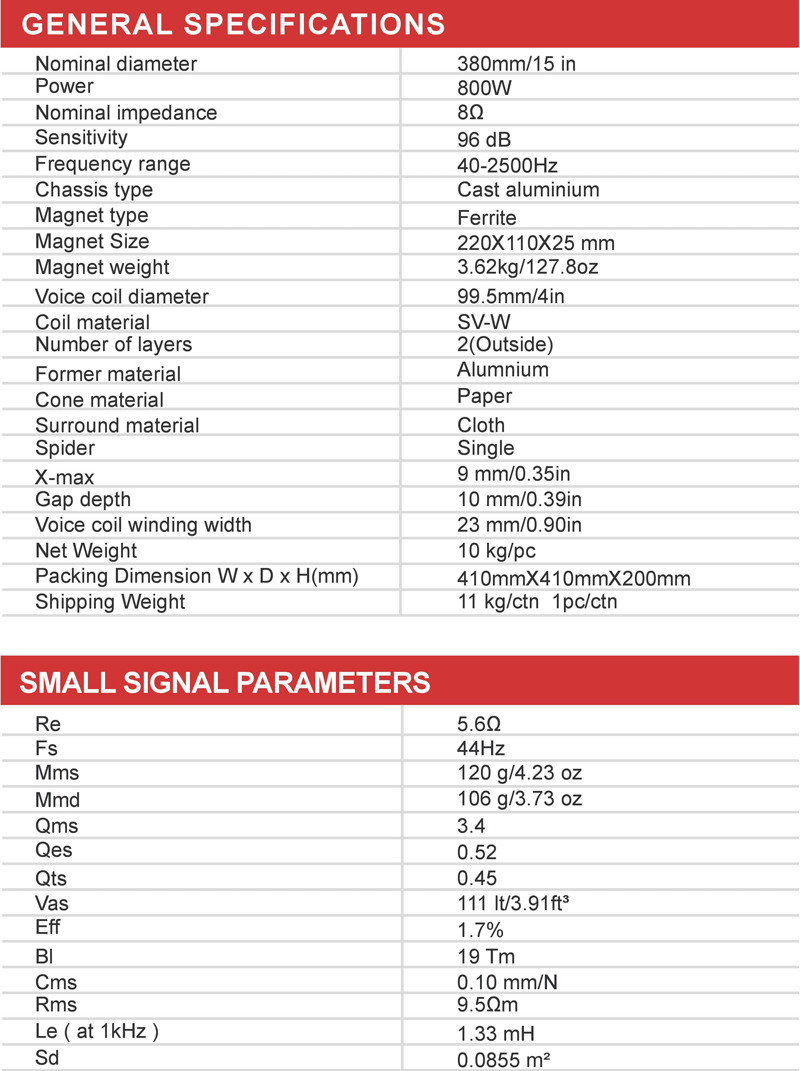 GENERAL SPECIFICATIONS

| | |
|---|---|
| Nominal diameter | 380mm/15 in |
| Power | 800W |
| Nominal impedance | 8Ω |
| Sensitivity | 96 dB |
| Frequency range | 40-2500Hz |
| Chassis type | Cast aluminium |
| Magnet type | Ferrite |
| Magnet Size | 220X110X25 mm |
| Magnet weight | 3.62kg/127.8oz |
| Voice coil diameter | 99.5mm/4in |
| Coil material | SV-W |
| Number of layers | 2(Outside) |
| Former material | Alumnium |
| Cone material | Paper |
| Surround material | Cloth |
| Spider | Single |
| X-max | 9 mm/0.35in |
| Gap depth | 10 mm/0.39in |
| Voice coil winding width | 23 mm/0.90in |
| Net Weight | 10 kg/pc |
| Packing Dimension W x D x H(mm) | 410mmX410mmX200mm |
| Shipping Weight | 11 kg/ctn 1pc/ctn |

SMALL SIGNAL PARAMETERS

| | |
|---|---|
| Re | 5.6Ω |
| Fs | 44Hz |
| Mms | 120 g/4.23 oz |
| Mmd | 106 g/3.73 oz |
| Qms | 3.4 |
| Qes | 0.52 |
| Qts | 0.45 |
| Vas | 111 lt/3.91ft³ |
| Eff | 1.7% |
| Bl | 19 Tm |
| Cms | 0.10 mm/N |
| Rms | 9.5Ωm |
| Le ( at 1kHz ) | 1.33 mH |
| Sd | 0.0855 m² |